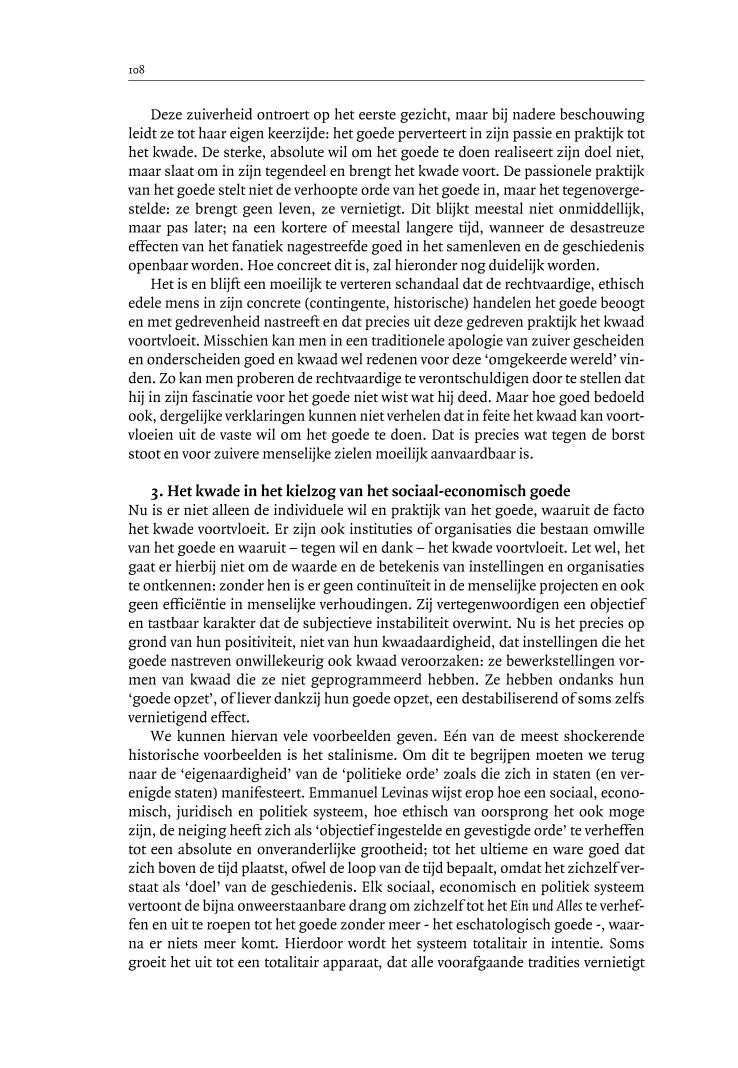 108

Deze zuiverheid ontroert op het eerste gezicht, maar bij nadere beschouwing leidt ze tot haar eigen keerzijde: het goede perverteert in zijn passie en praktijk tot het kwade. De sterke, absolute wil om het goede te doen realiseert zijn doel niet, maar slaat om in zijn tegendeel en brengt het kwade voort. De passionele praktijk van het goede stelt niet de verhoopte orde van het goede in, maar het tegenovergestelde: ze brengt geen leven, ze vernietigt. Dit blijkt meestal niet onmiddellijk, maar pas later; na een kortere of meestal langere tijd, wanneer de desastreuze effecten van het fanatiek nagestreefde goed in het samenleven en de geschiedenis openbaar worden. Hoe concreet dit is, zal hieronder nog duidelijk worden.

Het is en blijft een moeilijk te verteren schandaal dat de rechtvaardige, ethisch edele mens in zijn concrete (contingente, historische) handelen het goede beoogt en met gedrevenheid nastreeft en dat precies uit deze gedreven praktijk het kwaad voortvloeit. Misschien kan men in een traditionele apologie van zuiver gescheiden en onderscheiden goed en kwaad wel redenen voor deze 'omgekeerde wereld' vinden. Zo kan men proberen de rechtvaardige te verontschuldigen door te stellen dat hij in zijn fascinatie voor het goede niet wist wat hij deed. Maar hoe goed bedoeld ook, dergelijke verklaringen kunnen niet verhelen dat in feite het kwaad kan voortvloeien uit de vaste wil om het goede te doen. Dat is precies wat tegen de borst stoot en voor zuivere menselijke zielen moeilijk aanvaardbaar is.

3. Het kwade in het kielzog van het sociaal-economisch goede
Nu is er niet alleen de individuele wil en praktijk van het goede, waaruit de facto het kwade voortvloeit. Er zijn ook instituties of organisaties die bestaan omwille van het goede en waaruit – tegen wil en dank – het kwade voortvloeit. Let wel, het gaat er hierbij niet om de waarde en de betekenis van instellingen en organisaties te ontkennen: zonder hen is er geen continuïteit in de menselijke projecten en ook geen efficiëntie in menselijke verhoudingen. Zij vertegenwoordigen een objectief en tastbaar karakter dat de subjectieve instabiliteit overwint. Nu is het precies op grond van hun positiviteit, niet van hun kwaadaardigheid, dat instellingen die het goede nastreven onwillekeurig ook kwaad veroorzaken: ze bewerkstellingen vormen van kwaad die ze niet geprogrammeerd hebben. Ze hebben ondanks hun 'goede opzet', of liever dankzij hun goede opzet, een destabiliserend of soms zelfs vernietigend effect.

We kunnen hiervan vele voorbeelden geven. Eén van de meest shockerende historische voorbeelden is het stalinisme. Om dit te begrijpen moeten we terug naar de 'eigenaardigheid' van de 'politieke orde' zoals die zich in staten (en verenigde staten) manifesteert. Emmanuel Levinas wijst erop hoe een sociaal, economisch, juridisch en politiek systeem, hoe ethisch van oorsprong het ook moge zijn, de neiging heeft zich als 'objectief ingestelde en gevestigde orde' te verheffen tot een absolute en onveranderlijke grootheid; tot het ultieme en ware goed dat zich boven de tijd plaatst, ofwel de loop van de tijd bepaalt, omdat het zichzelf verstaat als 'doel' van de geschiedenis. Elk sociaal, economisch en politiek systeem vertoont de bijna onweerstaanbare drang om zichzelf tot het Ein und Alles te verheffen en uit te roepen tot het goede zonder meer - het eschatologisch goede -, waarna er niets meer komt. Hierdoor wordt het systeem totalitair in intentie. Soms groeit het uit tot een totalitair apparaat, dat alle voorafgaande tradities vernietigt